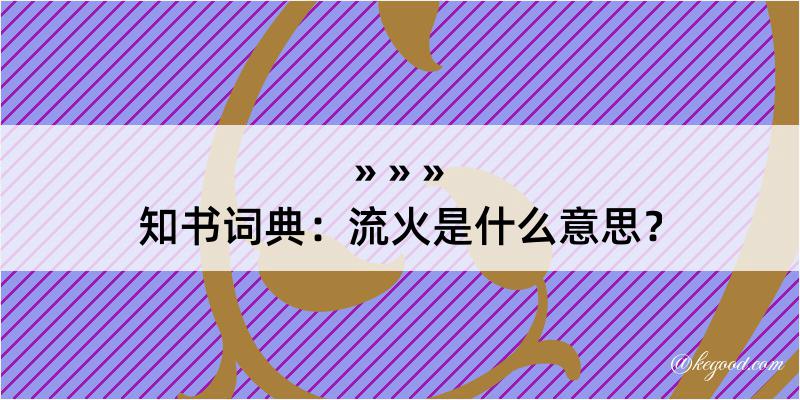 » » »
知书词典：流火是什么意思？
@kegood.com